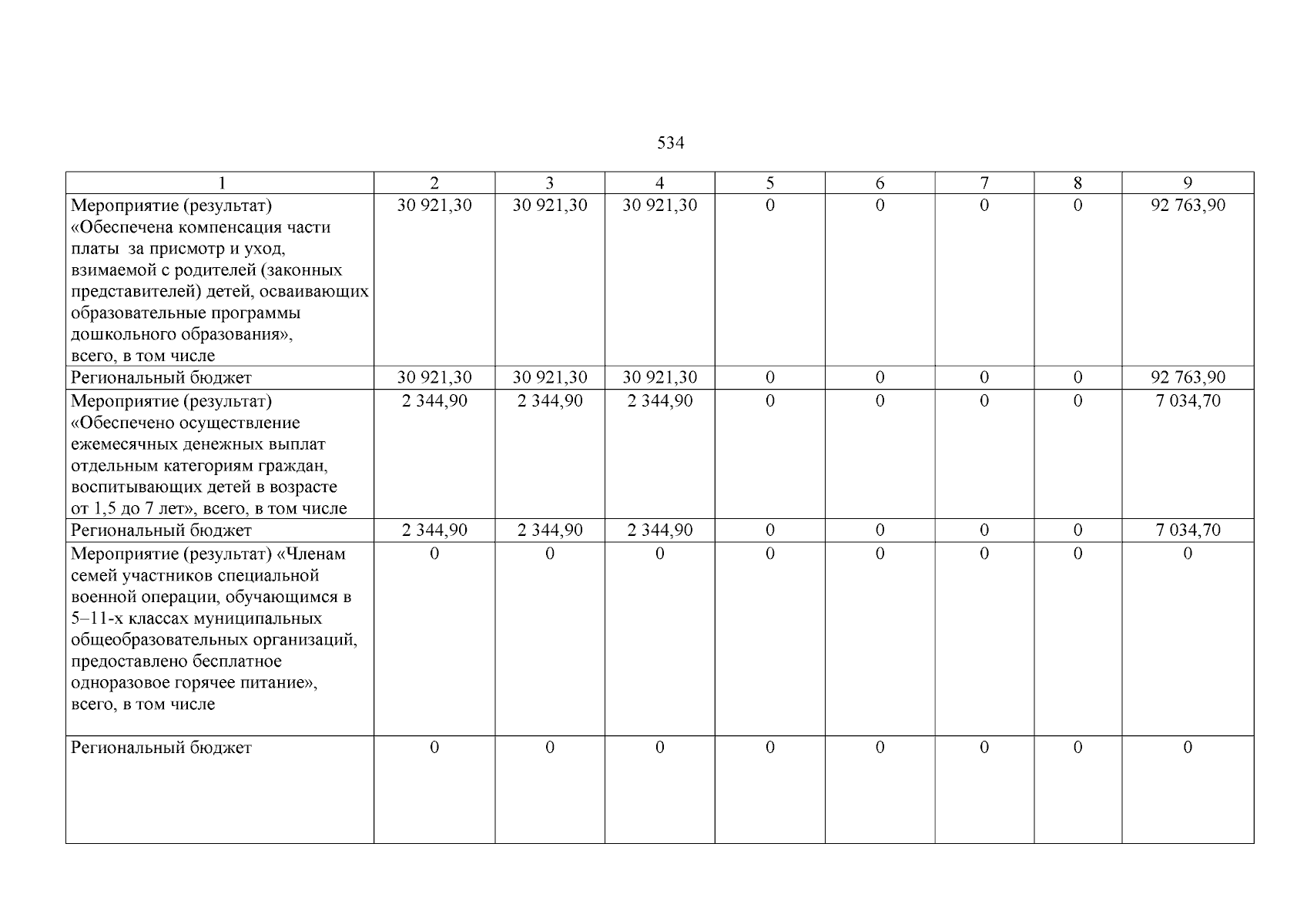 534

| 1 | 2 | 3 | 4 | 5 | 6 | 7 | 8 | 9 |
|---|---|---|---|---|---|---|---|---|
| Мероприятие (результат) «Обеспечена компенсация части платы  за присмотр и уход, взимаемой с родителей (законных представителей) детей, осваивающих образовательные программы дошкольного образования», всего, в том числе | 30 921,30 | 30 921,30 | 30 921,30 | 0 | 0 | 0 | 0 | 92 763,90 |
| Региональный бюджет | 30 921,30 | 30 921,30 | 30 921,30 | 0 | 0 | 0 | 0 | 92 763,90 |
| Мероприятие (результат) «Обеспечено осуществление ежемесячных денежных выплат отдельным категориям граждан, воспитывающих детей в возрасте от 1,5 до 7 лет», всего, в том числе | 2 344,90 | 2 344,90 | 2 344,90 | 0 | 0 | 0 | 0 | 7 034,70 |
| Региональный бюджет | 2 344,90 | 2 344,90 | 2 344,90 | 0 | 0 | 0 | 0 | 7 034,70 |
| Мероприятие (результат) «Членам семей участников специальной военной операции, обучающимся в 5–11-х классах муниципальных общеобразовательных организаций, предоставлено бесплатное одноразовое горячее питание», всего, в том числе | 0 | 0 | 0 | 0 | 0 | 0 | 0 | 0 |
| Региональный бюджет | 0 | 0 | 0 | 0 | 0 | 0 | 0 | 0 |